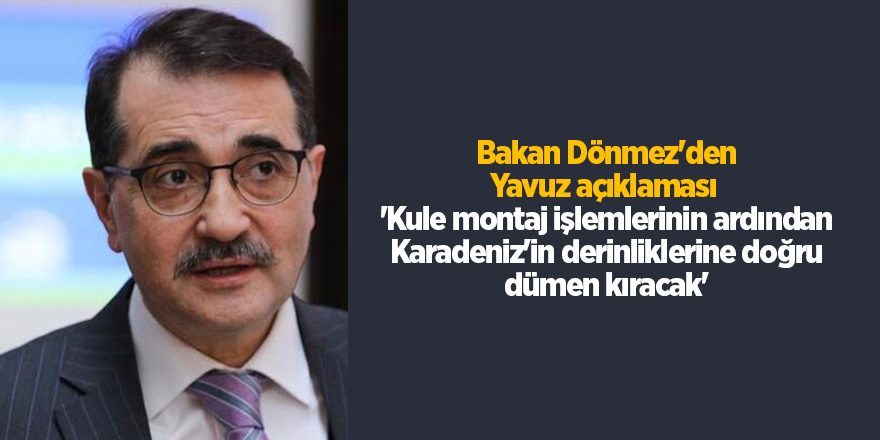 Bakan Dönmez'den Yavuz açıklaması

'Kule montaj işlemlerinin ardından Karadeniz'in derinliklerine doğru dümen kıracak'